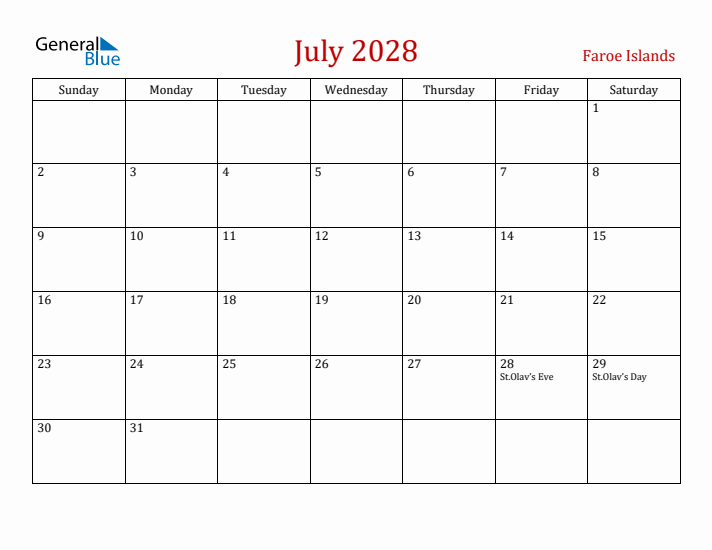 General Blue

July 2028

Faroe Islands

| Sunday | Monday | Tuesday | Wednesday | Thursday | Friday | Saturday |
|---|---|---|---|---|---|---|
| | | | | | | 1 |
| 2 | 3 | 4 | 5 | 6 | 7 | 8 |
| 9 | 10 | 11 | 12 | 13 | 14 | 15 |
| 16 | 17 | 18 | 19 | 20 | 21 | 22 |
| 23 | 24 | 25 | 26 | 27 | 28 St.Olav's Eve | 29 St.Olav's Day |
| 30 | 31 | | | | | |